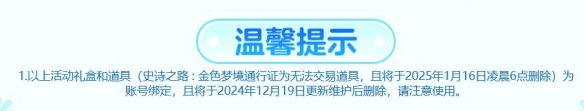 温馨提示

1.以上活动礼盒和道具（史诗之路：金色梦境通行证为无法交易道具，且将于2025年1月16日凌晨6点删除）为账号绑定，且将于2024年12月19日更新维护后删除，请注意使用。